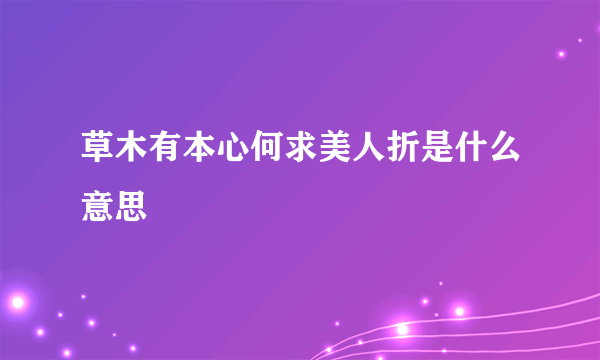 草木有本心何求美人折是什么意思